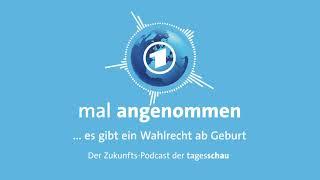 1

mal angenommen

... es gibt ein Wahlrecht ab Geburt

Der Zukunfts-Podcast der tagesschau